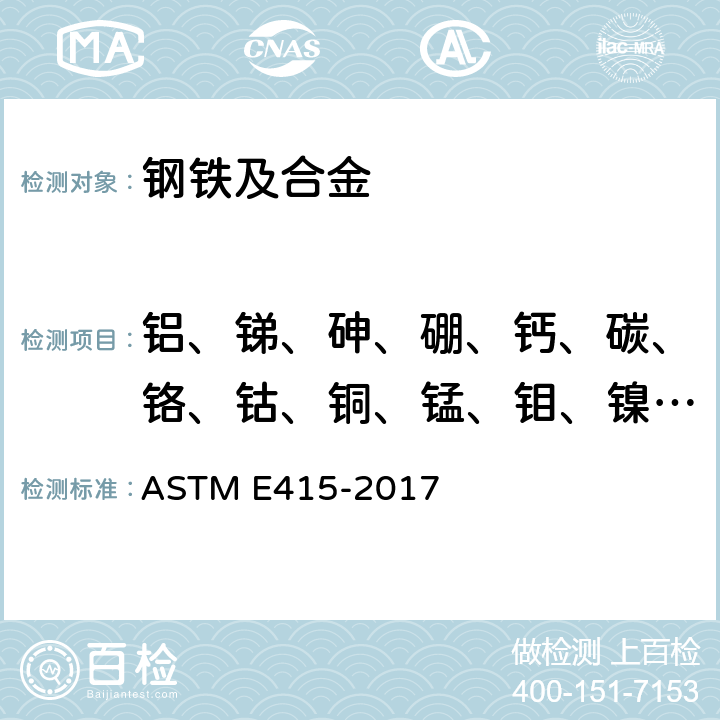 MA CNAS AC ilac-MRA

检测对象： 钢铁及合金

检测项目： 铝、锑、砷、硼、钙、碳、铬、钴、铜、锰、钼、镍…

检测标准： ASTM E415-2017

百检
Baijiantest.com

做检测 上百检
400-151-7153